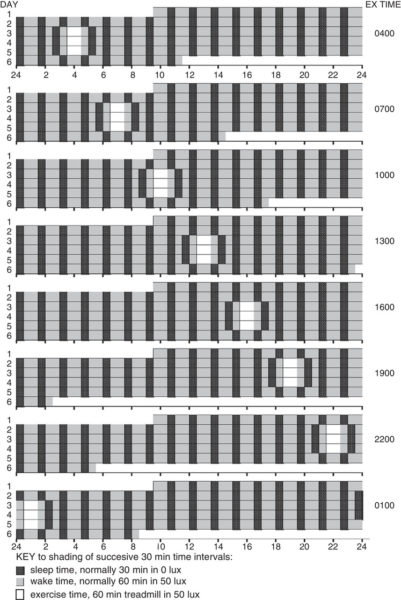 DAY
EX TIME
1
2
3
4
5
6
0400
24 2 4 6 8 10 12 14 16 18 20 22 24
1
2
3
4
5
6
0700
1
2
3
4
5
6
1000
1
2
3
4
5
6
1300
1
2
3
4
5
6
1600
1
2
3
4
5
6
1900
1
2
3
4
5
6
2200
1
2
3
4
5
6
0100
24 2 4 6 8 10 12 14 16 18 20 22 24

KEY to shading of succesive 30 min time intervals:
sleep time, normally 30 min in 0 lux
wake time, normally 60 min in 50 lux
exercise time, 60 min treadmill in 50 lux